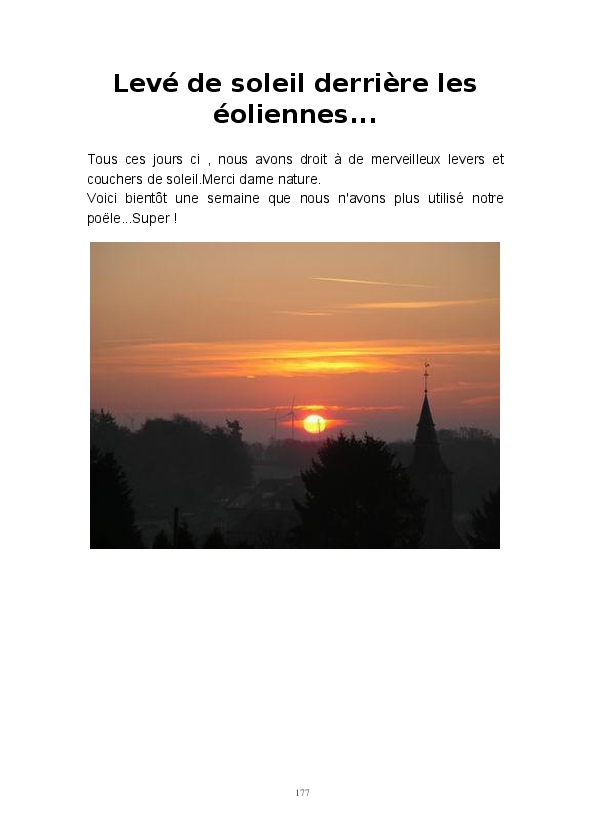 Levé de soleil derrière les éoliennes...

Tous ces jours ci , nous avons droit à de merveilleux levers et couchers de soleil.Merci dame nature.
Voici bientôt une semaine que nous n'avons plus utilisé notre poële...Super !

177